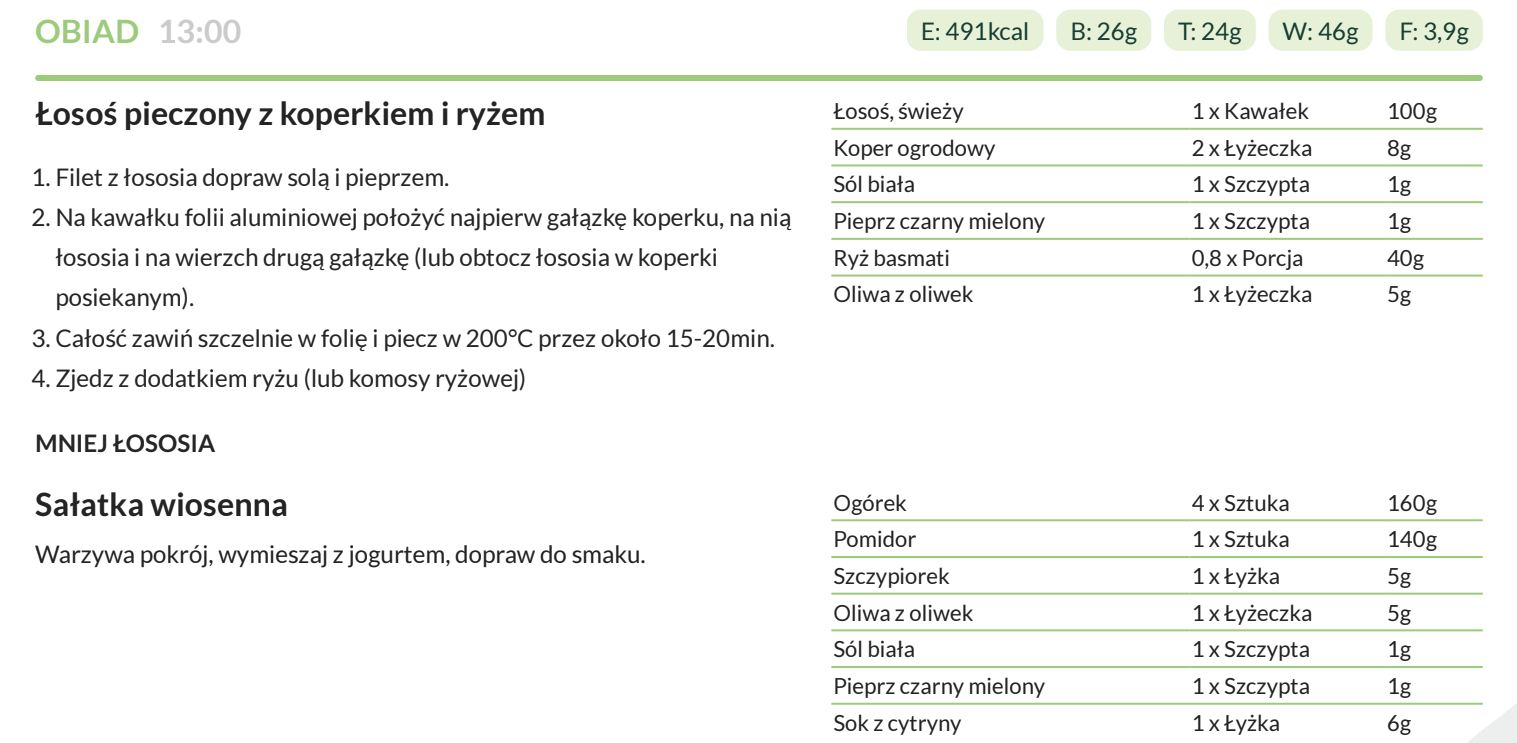 OBIAD 13:00

E: 491kcal B: 26g T: 24g W: 46g F: 3,9g

Łosoś pieczony z koperkiem i ryżem

1. Filet z łososia dopraw solą i pieprzem.
2. Na kawałku folii aluminiowej położyć najpierw gałązkę koperku, na nią łososia i na wierzch drugą gałązkę (lub obtocz łososia w koperki posiekanym).
3. Całość zawiń szczelnie w folię i piecz w 200°C przez około 15-20min.
4. Zjedz z dodatkiem ryżu (lub komosy ryżowej)

| Łosoś, świeży | 1 x Kawałek | 100g |
|---|---|---|
| Koper ogrodowy | 2 x Łyżeczka | 8g |
| Sól biała | 1 x Szczypta | 1g |
| Pieprz czarny mielony | 1 x Szczypta | 1g |
| Ryż basmati | 0,8 x Porcja | 40g |
| Oliwa z oliwek | 1 x Łyżeczka | 5g |

MNIEJ ŁOSOSIA

Sałatka wiosenna

Warzywa pokrój, wymieszaj z jogurtem, dopraw do smaku.

| Ogórek | 4 x Sztuka | 160g |
|---|---|---|
| Pomidor | 1 x Sztuka | 140g |
| Szczypiorek | 1 x Łyżka | 5g |
| Oliwa z oliwek | 1 x Łyżeczka | 5g |
| Sól biała | 1 x Szczypta | 1g |
| Pieprz czarny mielony | 1 x Szczypta | 1g |
| Sok z cytryny | 1 x Łyżka | 6g |